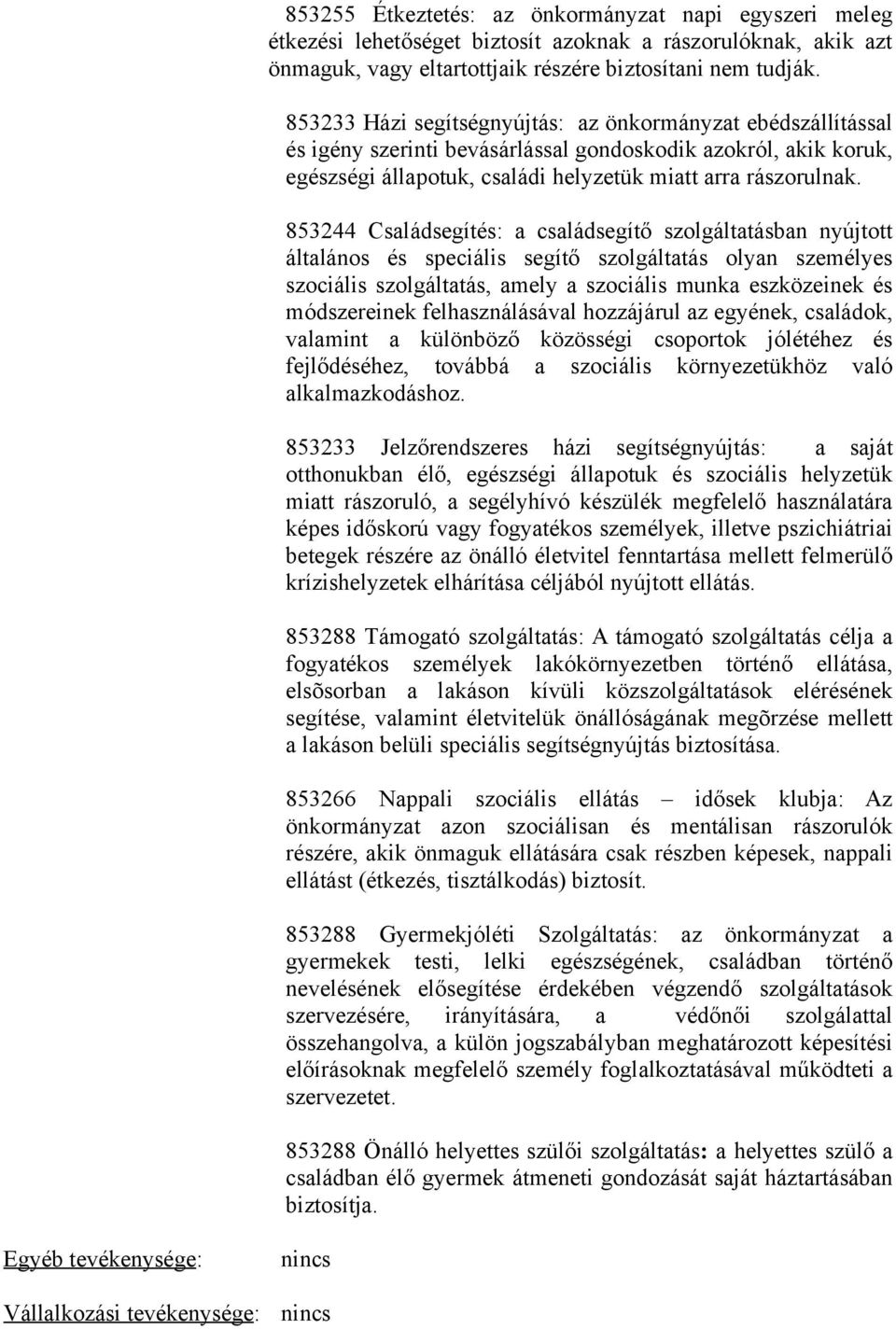 853255 Étkeztetés: az önkormányzat napi egyszeri meleg étkezési lehetőséget biztosít azoknak a rászorulóknak, akik azt önmaguk, vagy eltartottjaik részére biztosítani nem tudják.

853233 Házi segítségnyújtás: az önkormányzat ebédszállítással és igény szerinti bevásárlással gondoskodik azokról, akik koruk, egészségi állapotuk, családi helyzetük miatt arra rászorulnak.

853244 Családsegítés: a családsegítő szolgáltatásban nyújtott általános és speciális segítő szolgáltatás olyan személyes szociális szolgáltatás, amely a szociális munka eszközeinek és módszereinek felhasználásával hozzájárul az egyének, családok, valamint a különböző közösségi csoportok jólétéhez és fejlődéséhez, továbbá a szociális környezetükhöz való alkalmazkodáshoz.

853233 Jelzőrendszeres házi segítségnyújtás: a saját otthonukban élő, egészségi állapotuk és szociális helyzetük miatt rászoruló, a segélyhívó készülék megfelelő használatára képes időskorú vagy fogyatékos személyek, illetve pszichiátriai betegek részére az önálló életvitel fenntartása mellett felmerülő krízishelyzetek elhárítása céljából nyújtott ellátás.

853288 Támogató szolgáltatás: A támogató szolgáltatás célja a fogyatékos személyek lakókörnyezetben történő ellátása, elsõsorban a lakáson kívüli közszolgáltatások elérésének segítése, valamint életvitelük önállóságának megõrzése mellett a lakáson belüli speciális segítségnyújtás biztosítása.

853266 Nappali szociális ellátás – idősek klubja: Az önkormányzat azon szociálisan és mentálisan rászorulók részére, akik önmaguk ellátására csak részben képesek, nappali ellátást (étkezés, tisztálkodás) biztosít.

853288 Gyermekjóléti Szolgáltatás: az önkormányzat a gyermekek testi, lelki egészségének, családban történő nevelésének elősegítése érdekében végzendő szolgáltatások szervezésére, irányítására, a védőnői szolgálattal összehangolva, a külön jogszabályban meghatározott képesítési előírásoknak megfelelő személy foglalkoztatásával működteti a szervezetet.

853288 Önálló helyettes szülői szolgáltatás: a helyettes szülő a családban élő gyermek átmeneti gondozását saját háztartásában biztosítja.

Egyéb tevékenysége: nincs

Vállalkozási tevékenysége: nincs